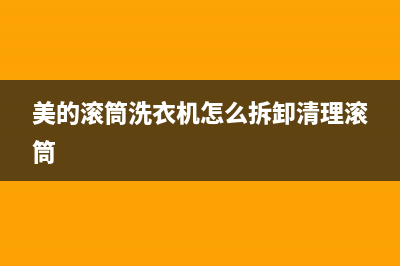 美的滚筒洗衣机怎么拆卸清理滚筒